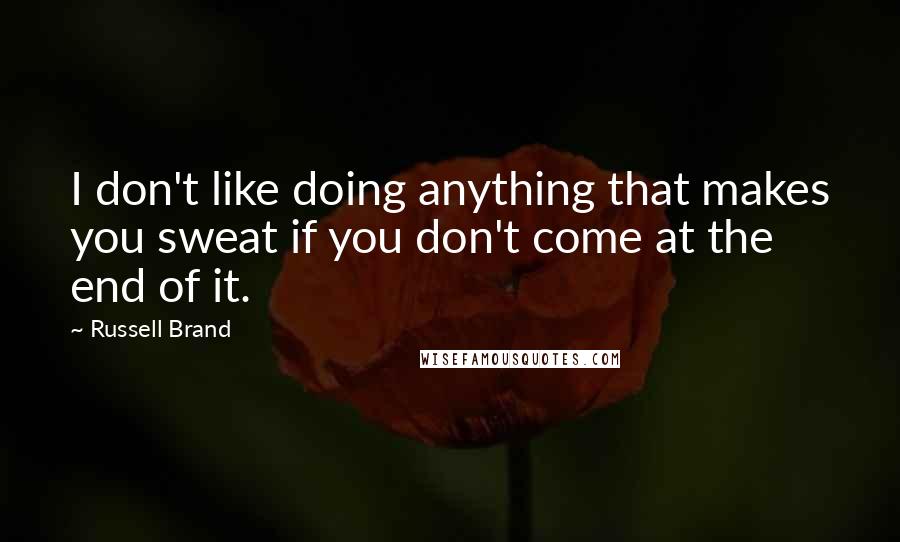 I don't like doing anything that makes you sweat if you don't come at the end of it.

~ Russell Brand

WISEFAMOUSQUOTES.COM